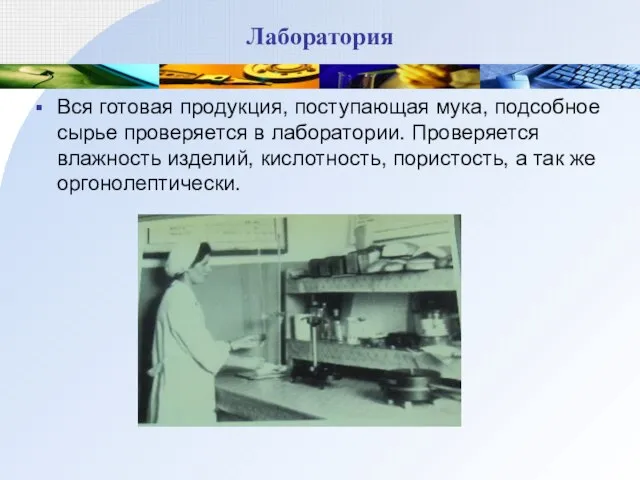 Лаборатория

Вся готовая продукция, поступающая мука, подсобное сырье проверяется в лаборатории. Проверяется влажность изделий, кислотность, пористость, а так же оргонолептически.